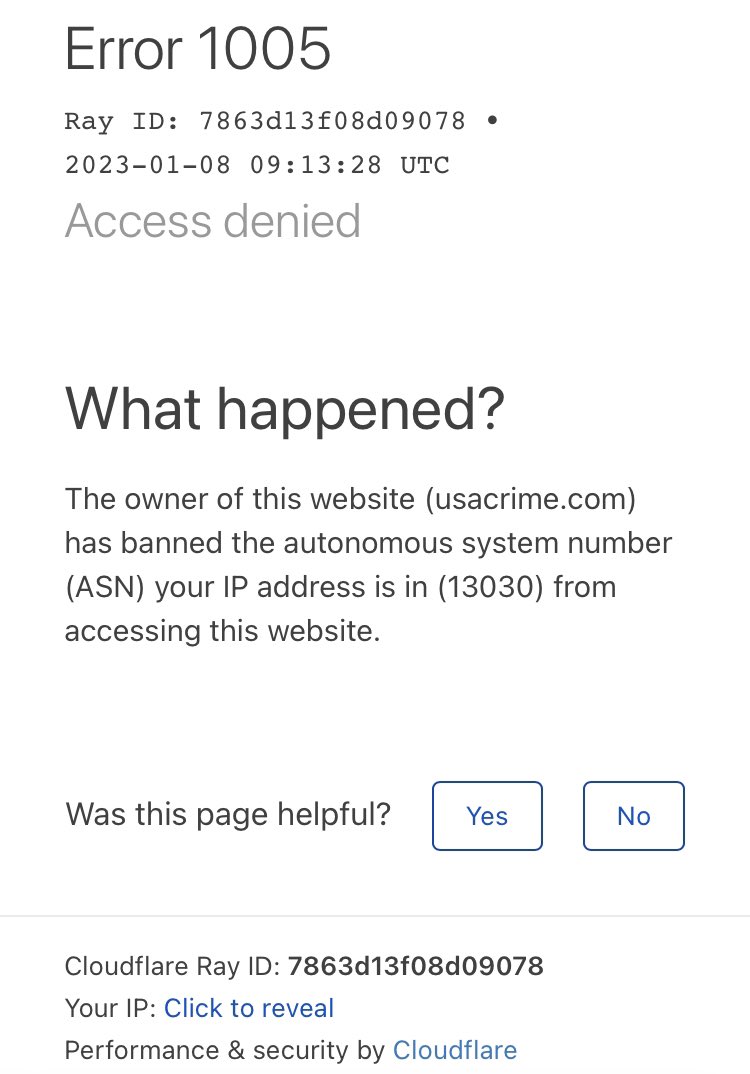 Error 1005

Ray ID: 7863d13f08d09078 • 2023-01-08 09:13:28 UTC

Access denied

What happened?

The owner of this website (usacrime.com) has banned the autonomous system number (ASN) your IP address is in (13030) from accessing this website.

Was this page helpful? Yes No

Cloudflare Ray ID: 7863d13f08d09078
Your IP: Click to reveal
Performance & security by Cloudflare